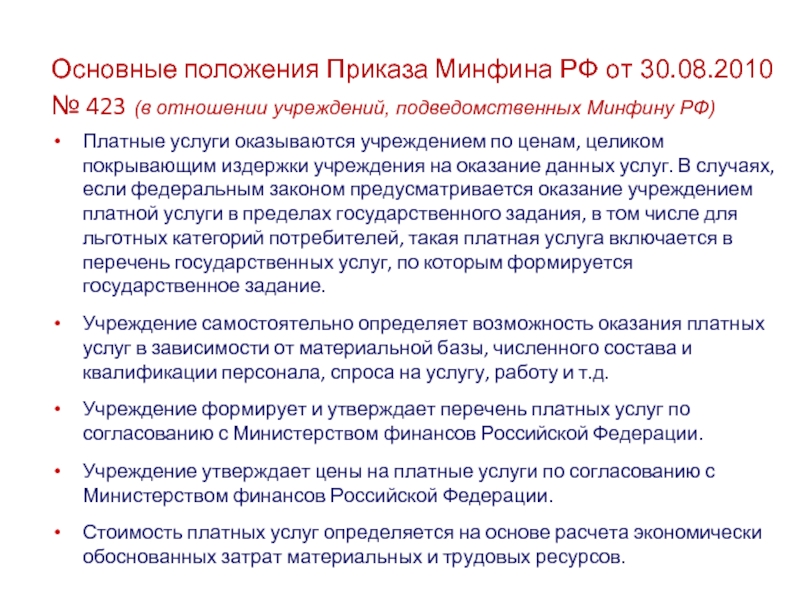 Основные положения Приказа Минфина РФ от 30.08.2010 № 423 (в отношении учреждений, подведомственных Минфину РФ)

• Платные услуги оказываются учреждением по ценам, целиком покрывающим издержки учреждения на оказание данных услуг. В случаях, если федеральным законом предусматривается оказание учреждением платной услуги в пределах государственного задания, в том числе для льготных категорий потребителей, такая платная услуга включается в перечень государственных услуг, по которым формируется государственное задание.

• Учреждение самостоятельно определяет возможность оказания платных услуг в зависимости от материальной базы, численного состава и квалификации персонала, спроса на услугу, работу и т.д.

• Учреждение формирует и утверждает перечень платных услуг по согласованию с Министерством финансов Российской Федерации.

• Учреждение утверждает цены на платные услуги по согласованию с Министерством финансов Российской Федерации.

• Стоимость платных услуг определяется на основе расчета экономически обоснованных затрат материальных и трудовых ресурсов.